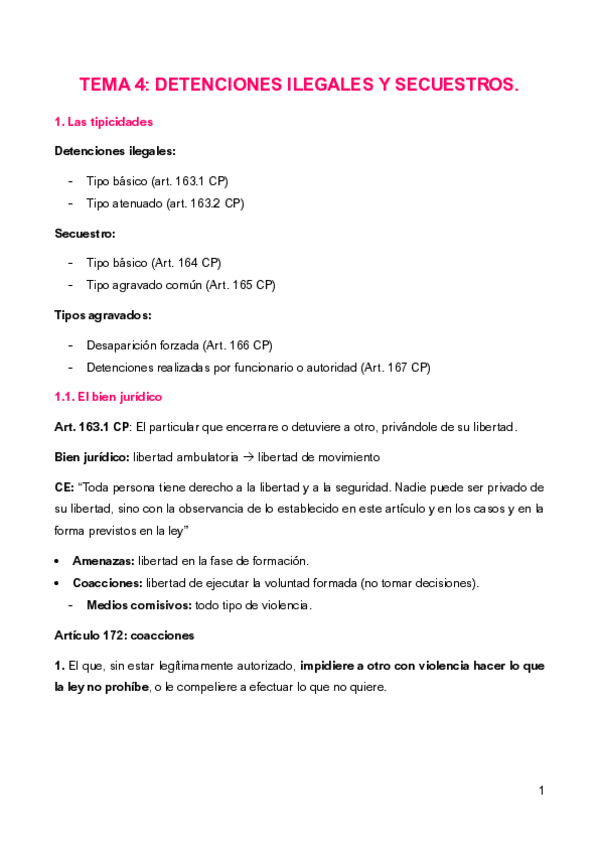 TEMA 4: DETENCIONES ILEGALES Y SECUESTROS.

1. Las tipicidades

Detenciones ilegales:

- Tipo básico (art. 163.1 CP)
- Tipo atenuado (art. 163.2 CP)

Secuestro:

- Tipo básico (Art. 164 CP)
- Tipo agravado común (Art. 165 CP)

Tipos agravados:

- Desaparición forzada (Art. 166 CP)
- Detenciones realizadas por funcionario o autoridad (Art. 167 CP)

1.1. El bien jurídico

Art. 163.1 CP: El particular que encerrare o detuviere a otro, privándole de su libertad.

Bien jurídico: libertad ambulatoria → libertad de movimiento

CE: "Toda persona tiene derecho a la libertad y a la seguridad. Nadie puede ser privado de su libertad, sino con la observancia de lo establecido en este artículo y en los casos y en la forma previstos en la ley"

• Amenazas: libertad en la fase de formación.
• Coacciones: libertad de ejecutar la voluntad formada (no tomar decisiones).
  - Medios comisivos: todo tipo de violencia.

Artículo 172: coacciones

1. El que, sin estar legítimamente autorizado, impidiere a otro con violencia hacer lo que la ley no prohíbe, o le compeliere a efectuar lo que no quiere.

1